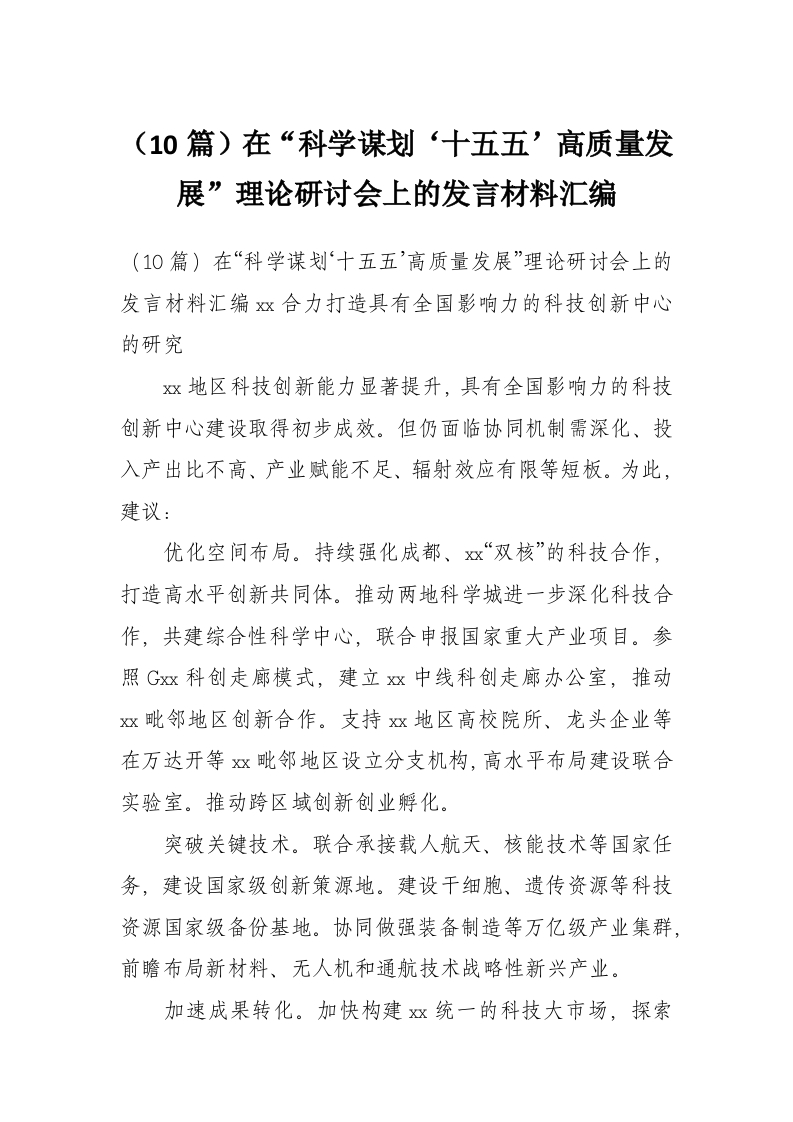 （10 篇）在“科学谋划‘十五五’高质量发展”理论研讨会上的发言材料汇编

（10 篇）在“科学谋划‘十五五’高质量发展”理论研讨会上的发言材料汇编 xx 合力打造具有全国影响力的科技创新中心的研究

xx 地区科技创新能力显著提升，具有全国影响力的科技创新中心建设取得初步成效。但仍面临协同机制需深化、投入产出比不高、产业赋能不足、辐射效应有限等短板。为此，建议：

优化空间布局。持续强化成都、xx“双核”的科技合作，打造高水平创新共同体。推动两地科学城进一步深化科技合作，共建综合性科学中心，联合申报国家重大产业项目。参照 Gxx 科创走廊模式，建立 xx 中线科创走廊办公室，推动 xx 毗邻地区创新合作。支持 xx 地区高校院所、龙头企业等在万达开等 xx 毗邻地区设立分支机构，高水平布局建设联合实验室。推动跨区域创新创业孵化。

突破关键技术。联合承接载人航天、核能技术等国家任务，建设国家级创新策源地。建设干细胞、遗传资源等科技资源国家级备份基地。协同做强装备制造等万亿级产业集群，前瞻布局新材料、无人机和通航技术战略性新兴产业。

加速成果转化。加快构建 xx 统一的科技大市场，探索